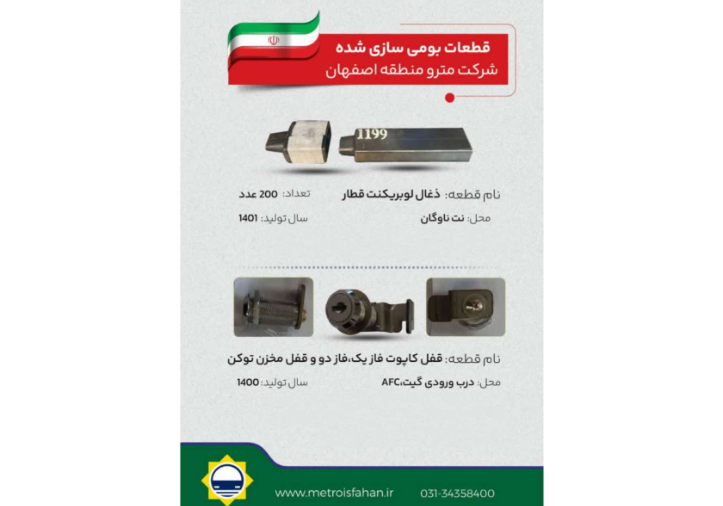 قطعات بومی سازی شده
شرکت مترو منطقه اصفهان

1199

نام قطعه: ذغال لوبریکنت قطار
تعداد: 200 عدد

محل: نت ناوگان
سال تولید: 1401

نام قطعه: قفل کاپوت فاز یک،فاز دو و قفل مخزن توکن

محل: درب ورودی گیت،AFC
سال تولید: 1400

www.metroisfahan.ir
031-34358400